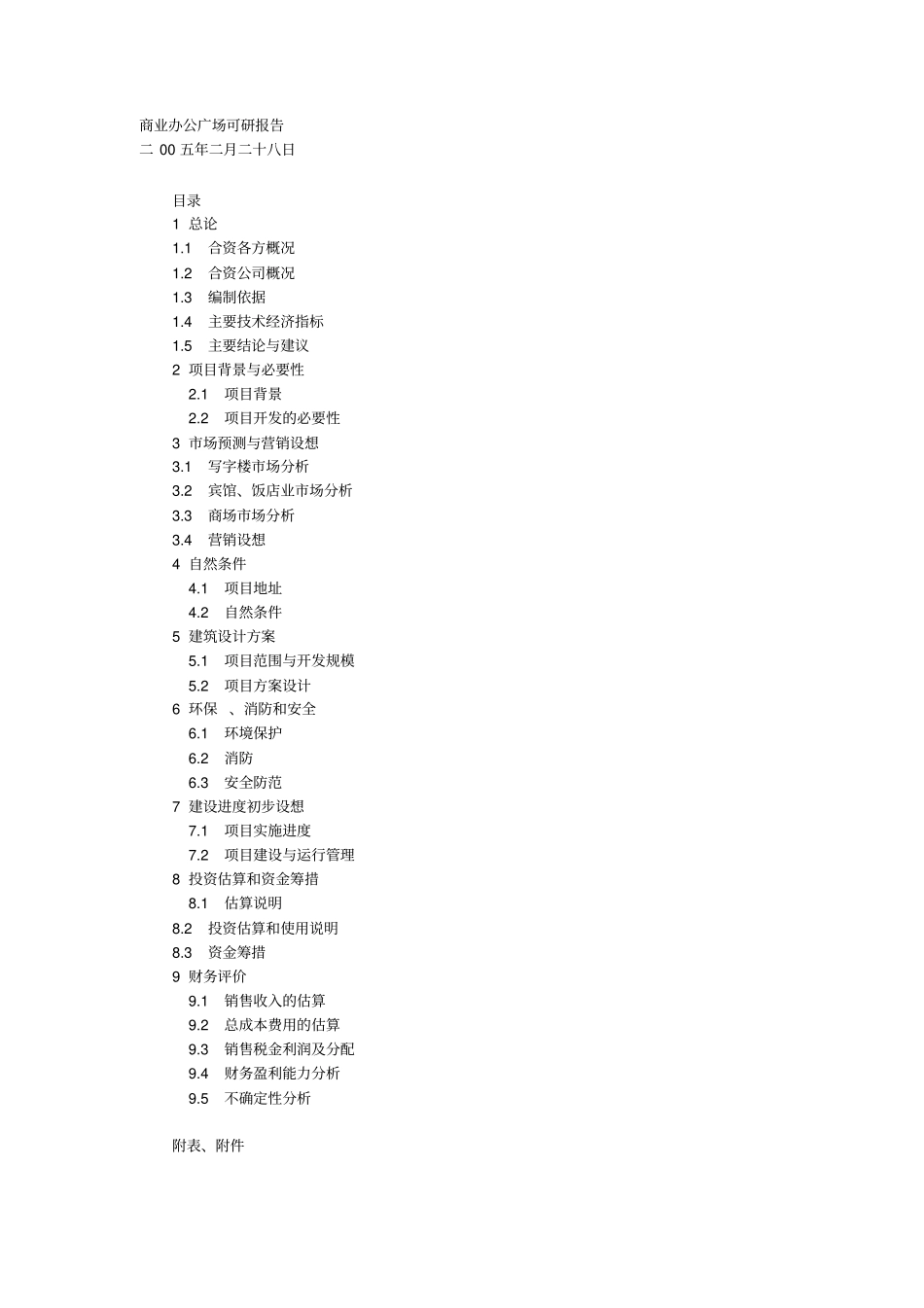 商业办公广场可研报告
二 00 五年二月二十八日

目录
1 总论
1.1 合资各方概况
1.2 合资公司概况
1.3 编制依据
1.4 主要技术经济指标
1.5 主要结论与建议
2 项目背景与必要性
2.1 项目背景
2.2 项目开发的必要性
3 市场预测与营销设想
3.1 写字楼市场分析
3.2 宾馆、饭店业市场分析
3.3 商场市场分析
3.4 营销设想
4 自然条件
4.1 项目地址
4.2 自然条件
5 建筑设计方案
5.1 项目范围与开发规模
5.2 项目方案设计
6 环保 、消防和安全
6.1 环境保护
6.2 消防
6.3 安全防范
7 建设进度初步设想
7.1 项目实施进度
7.2 项目建设与运行管理
8 投资估算和资金筹措
8.1 估算说明
8.2 投资估算和使用说明
8.3 资金筹措
9 财务评价
9.1 销售收入的估算
9.2 总成本费用的估算
9.3 销售税金利润及分配
9.4 财务盈利能力分析
9.5 不确定性分析

附表、附件